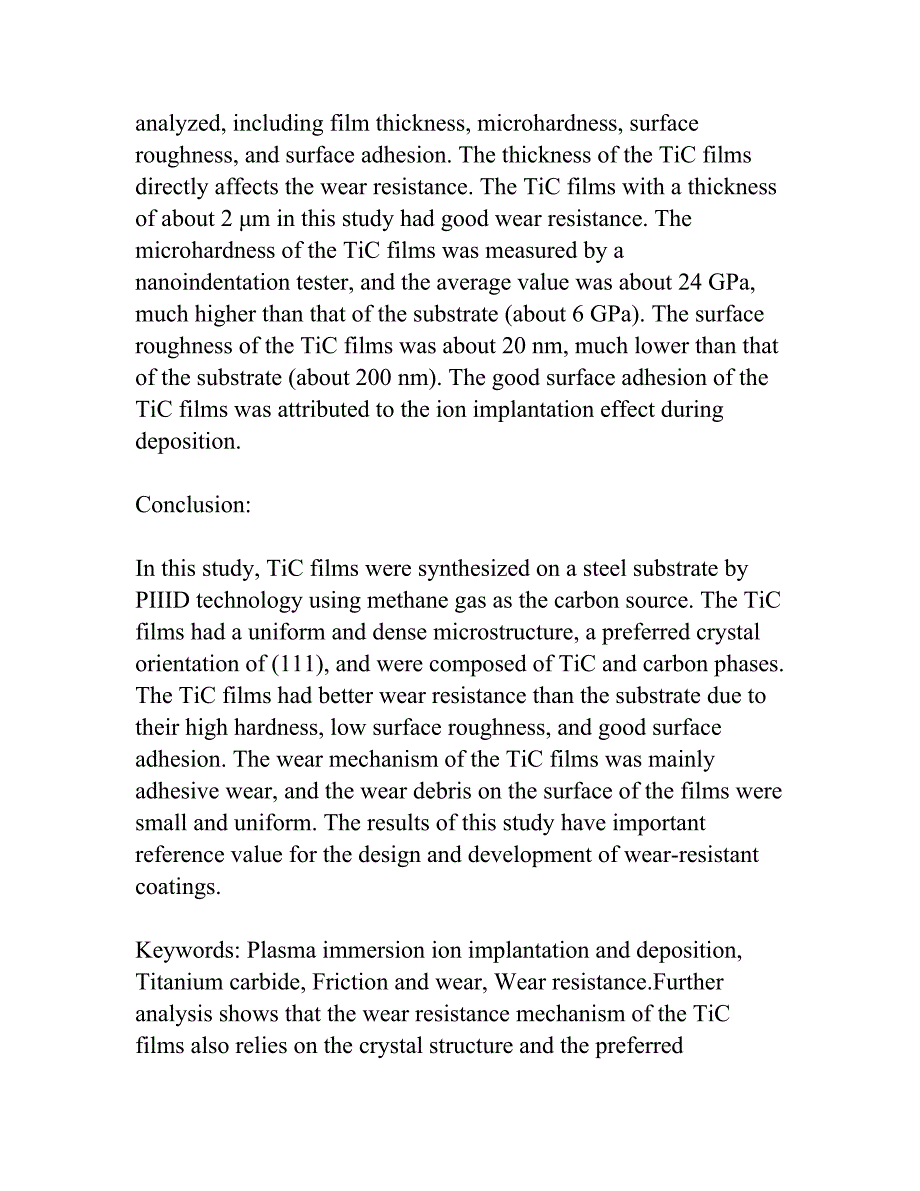 analyzed, including film thickness, microhardness, surface roughness, and surface adhesion. The thickness of the TiC films directly affects the wear resistance. The TiC films with a thickness of about 2 μm in this study had good wear resistance. The microhardness of the TiC films was measured by a nanoindentation tester, and the average value was about 24 GPa, much higher than that of the substrate (about 6 GPa). The surface roughness of the TiC films was about 20 nm, much lower than that of the substrate (about 200 nm). The good surface adhesion of the TiC films was attributed to the ion implantation effect during deposition.

Conclusion:

In this study, TiC films were synthesized on a steel substrate by PIIID technology using methane gas as the carbon source. The TiC films had a uniform and dense microstructure, a preferred crystal orientation of (111), and were composed of TiC and carbon phases. The TiC films had better wear resistance than the substrate due to their high hardness, low surface roughness, and good surface adhesion. The wear mechanism of the TiC films was mainly adhesive wear, and the wear debris on the surface of the films were small and uniform. The results of this study have important reference value for the design and development of wear-resistant coatings.

Keywords: Plasma immersion ion implantation and deposition, Titanium carbide, Friction and wear, Wear resistance.Further analysis shows that the wear resistance mechanism of the TiC films also relies on the crystal structure and the preferred